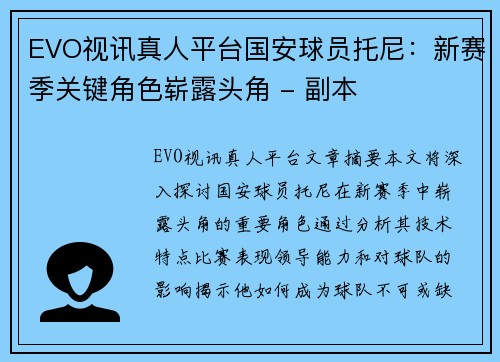 EVO视讯真人平台国安球员托尼：新赛季关键角色崭露头角 - 副本

EVO视讯真人平台文章摘要本文将深入探讨国安球员托尼在新赛季中崭露头角的重要角色通过分析其技术特点比赛表现领导能力和对球队的影响揭示他如何成为球队不可或缺